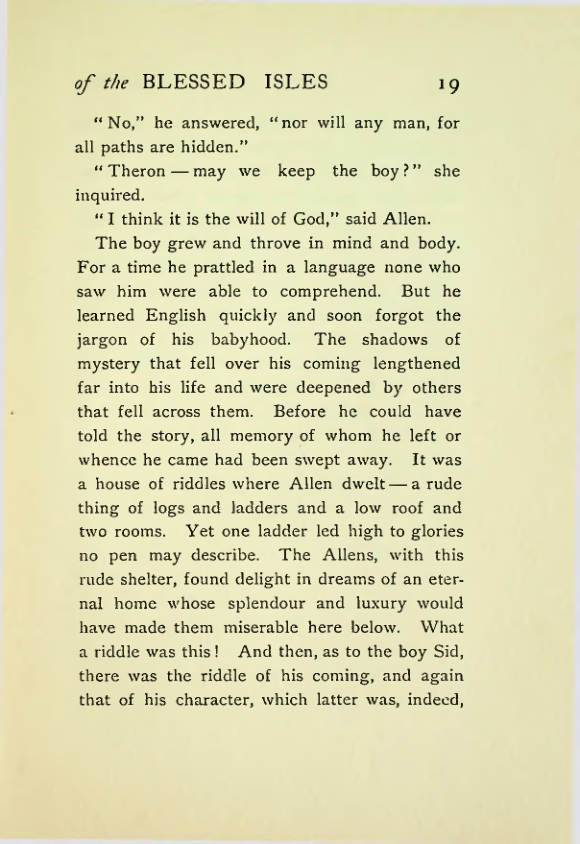 of the BLESSED ISLES 19

"No," he answered, "nor will any man, for all paths are hidden."

"Theron — may we keep the boy?" she inquired.

"I think it is the will of God," said Allen.

The boy grew and throve in mind and body. For a time he prattled in a language none who saw him were able to comprehend. But he learned English quickly and soon forgot the jargon of his babyhood. The shadows of mystery that fell over his coming lengthened far into his life and were deepened by others that fell across them. Before he could have told the story, all memory of whom he left or whence he came had been swept away. It was a house of riddles where Allen dwelt — a rude thing of logs and ladders and a low roof and two rooms. Yet one ladder led high to glories no pen may describe. The Allens, with this rude shelter, found delight in dreams of an eternal home whose splendour and luxury would have made them miserable here below. What a riddle was this! And then, as to the boy Sid, there was the riddle of his coming, and again that of his character, which latter was, indeed,